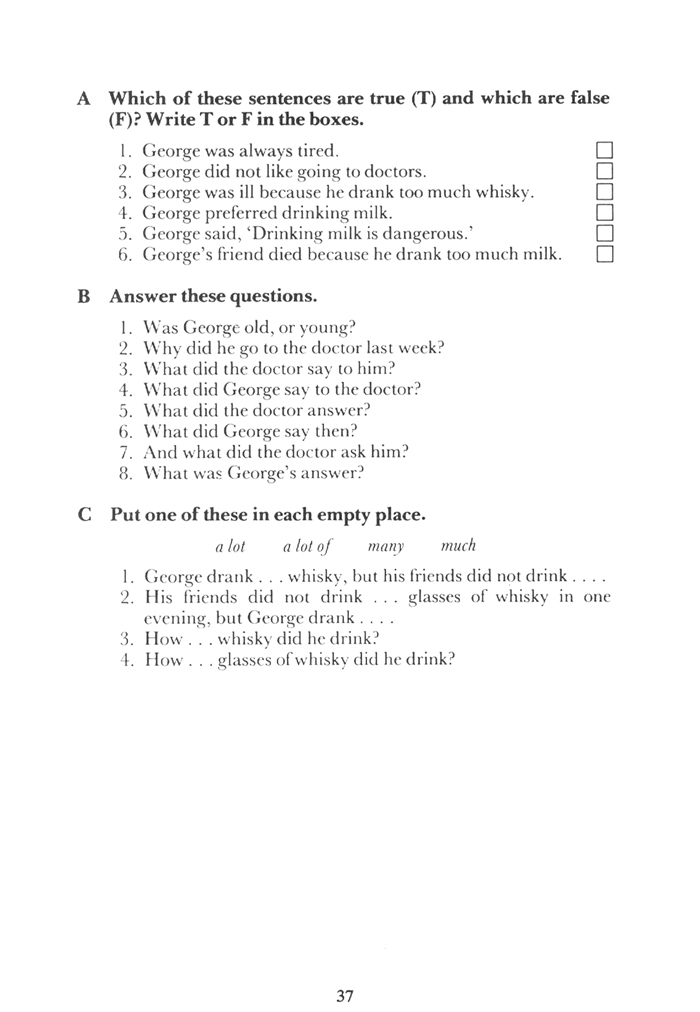 A Which of these sentences are true (T) and which are false (F)? Write T or F in the boxes.

1. George was always tired.
2. George did not like going to doctors.
3. George was ill because he drank too much whisky.
4. George preferred drinking milk.
5. George said, 'Drinking milk is dangerous.'
6. George's friend died because he drank too much milk.

B Answer these questions.

1. Was George old, or young?
2. Why did he go to the doctor last week?
3. What did the doctor say to him?
4. What did George say to the doctor?
5. What did the doctor answer?
6. What did George say then?
7. And what did the doctor ask him?
8. What was George's answer?

C Put one of these in each empty place.

a lot   a lot of   many   much

1. George drank . . . whisky, but his friends did not drink . . . .
2. His friends did not drink . . . glasses of whisky in one evening, but George drank . . . .
3. How . . . whisky did he drink?
4. How . . . glasses of whisky did he drink?

37